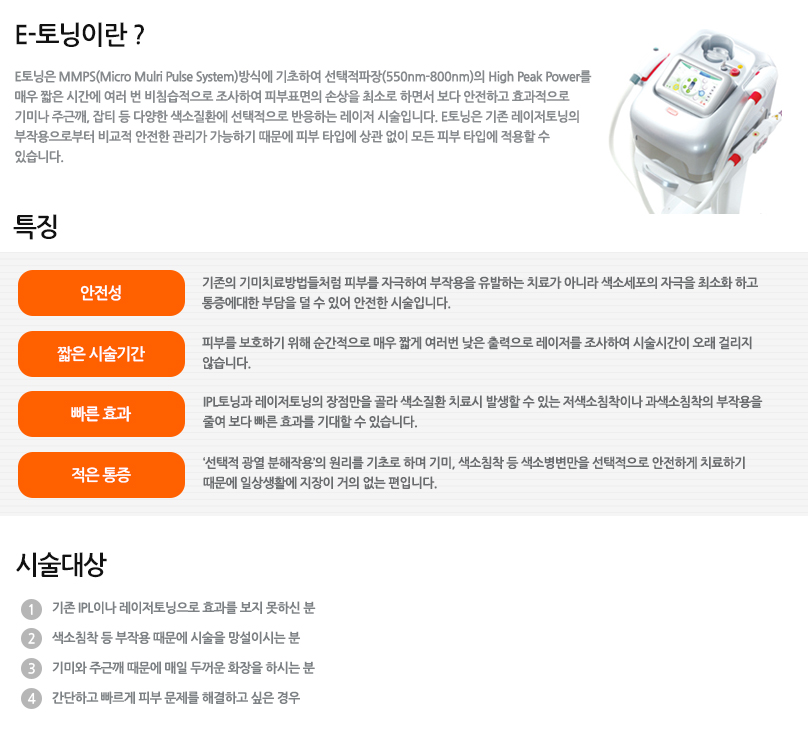 E-토닝이란 ?

E토닝은 MMPS(Micro Mulri Pulse System)방식에 기초하여 선택적파장(550nm-800nm)의 High Peak Power를 매우 짧은 시간에 여러 번 비침습적으로 조사하여 피부표면의 손상을 최소로 하면서 보다 안전하고 효과적으로 기미나 주근깨, 잡티 등 다양한 색소질환에 선택적으로 반응하는 레이저 시술입니다. E토닝은 기존 레이저토닝의 부작용으로부터 비교적 안전한 관리가 가능하기 때문에 피부 타입에 상관 없이 모든 피부 타입에 적용할 수 있습니다.

특징

안전성

기존의 기미치료방법들처럼 피부를 자극하여 부작용을 유발하는 치료가 아니라 색소세포의 자극을 최소화 하고 통증에대한 부담을 덜 수 있어 안전한 시술입니다.

짧은 시술기간

피부를 보호하기 위해 순간적으로 매우 짧게 여러번 낮은 출력으로 레이저를 조사하여 시술시간이 오래 걸리지 않습니다.

빠른 효과

IPL토닝과 레이저토닝의 장점만을 골라 색소질환 치료시 발생할 수 있는 저색소침착이나 과색소침착의 부작용을 줄여 보다 빠른 효과를 기대할 수 있습니다.

적은 통증

'선택적 광열 분해작용'의 원리를 기초로 하며 기미, 색소침착 등 색소병변만을 선택적으로 안전하게 치료하기 때문에 일상생활에 지장이 거의 없는 편입니다.

시술대상

1 기존 IPL이나 레이저토닝으로 효과를 보지 못하신 분
2 색소침착 등 부작용 때문에 시술을 망설이시는 분
3 기미와 주근깨 때문에 매일 두꺼운 화장을 하시는 분
4 간단하고 빠르게 피부 문제를 해결하고 싶은 경우